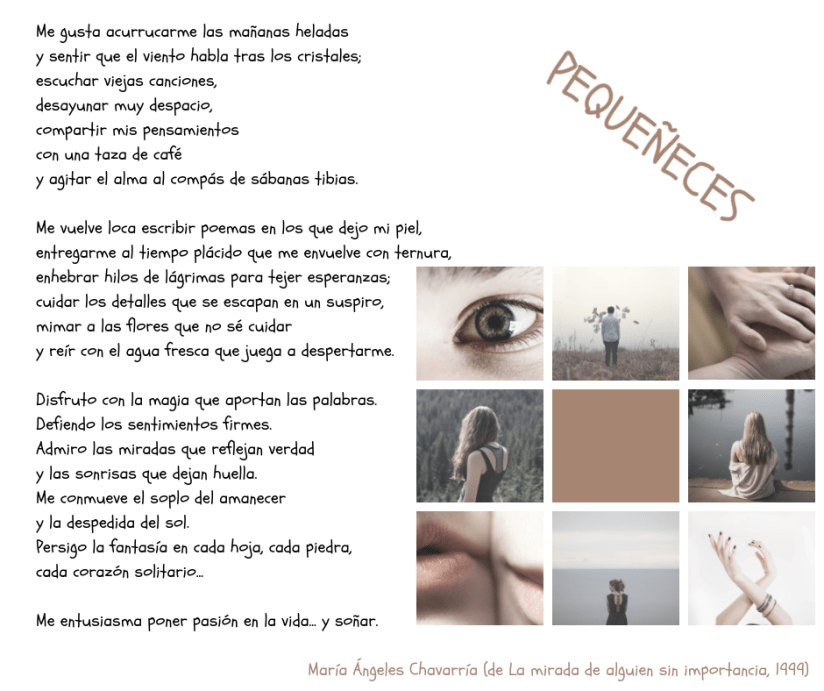 PEQUEÑECES

Me gusta acurrucarme las mañanas heladas
y sentir que el viento habla tras los cristales;
escuchar viejas canciones,
desayunar muy despacio,
compartir mis pensamientos
con una taza de café
y agitar el alma al compás de sábanas tibias.

Me vuelve loca escribir poemas en los que dejo mi piel,
entregarme al tiempo plácido que me envuelve con ternura,
enhebrar hilos de lágrimas para tejer esperanzas;
cuidar los detalles que se escapan en un suspiro,
mimar a las flores que no sé cuidar
y reír con el agua fresca que juega a despertarme.

Disfruto con la magia que aportan las palabras.
Defiendo los sentimientos firmes.
Admiro las miradas que reflejan verdad
y las sonrisas que dejan huella.
Me conmueve el soplo del amanecer
y la despedida del sol.
Persigo la fantasía en cada hoja, cada piedra,
cada corazón solitario...

Me entusiasma poner pasión en la vida... y soñar.

María Ángeles Chavarría (de La mirada de alguien sin importancia, 1999)